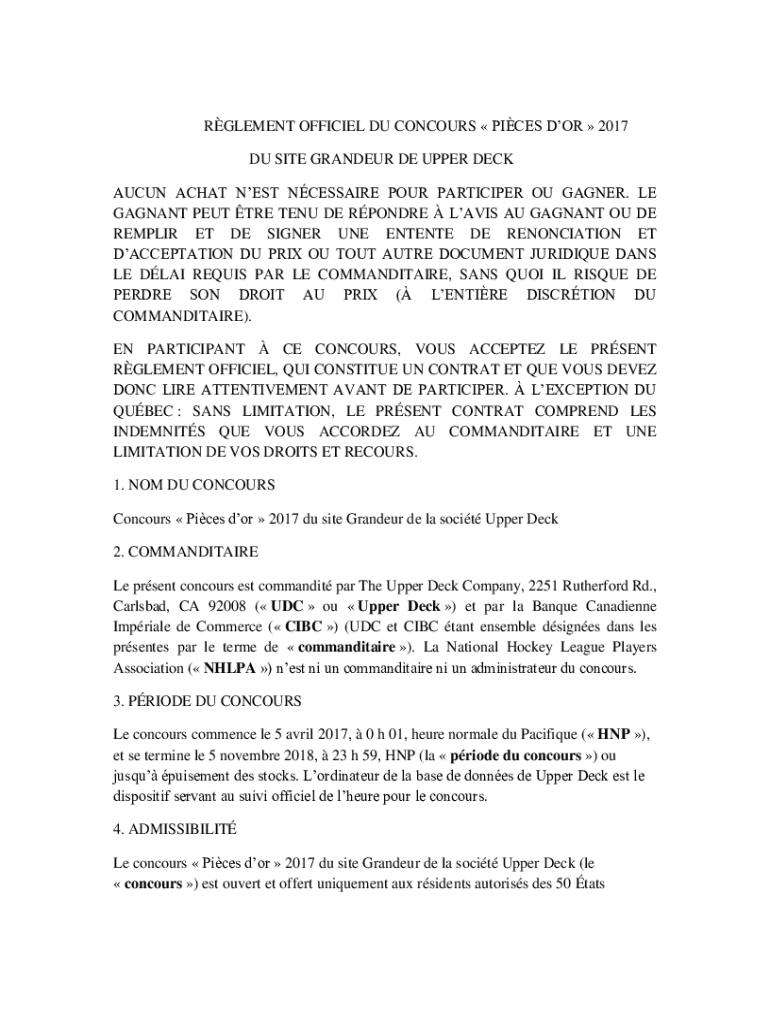 RÈGLEMENT OFFICIEL DU CONCOURS « PIÈCES D'OR » 2017

DU SITE GRANDEUR DE UPPER DECK

AUCUN ACHAT N'EST NÉCESSAIRE POUR PARTICIPER OU GAGNER. LE GAGNANT PEUT ÊTRE TENU DE RÉPONDRE À L'AVIS AU GAGNANT OU DE REMPLIR ET DE SIGNER UNE ENTENTE DE RENONCIATION ET D'ACCEPTATION DU PRIX OU TOUT AUTRE DOCUMENT JURIDIQUE DANS LE DÉLAI REQUIS PAR LE COMMANDITAIRE, SANS QUOI IL RISQUE DE PERDRE SON DROIT AU PRIX (À L'ENTIÈRE DISCRÉTION DU COMMANDITAIRE).

EN PARTICIPANT À CE CONCOURS, VOUS ACCEPTEZ LE PRÉSENT RÈGLEMENT OFFICIEL, QUI CONSTITUE UN CONTRAT ET QUE VOUS DEVEZ DONC LIRE ATTENTIVEMENT AVANT DE PARTICIPER. À L'EXCEPTION DU QUÉBEC : SANS LIMITATION, LE PRÉSENT CONTRAT COMPREND LES INDEMNITÉS QUE VOUS ACCORDEZ AU COMMANDITAIRE ET UNE LIMITATION DE VOS DROITS ET RECOURS.

1. NOM DU CONCOURS

Concours « Pièces d'or » 2017 du site Grandeur de la société Upper Deck

2. COMMANDITAIRE

Le présent concours est commandité par The Upper Deck Company, 2251 Rutherford Rd., Carlsbad, CA 92008 (« UDC » ou « Upper Deck ») et par la Banque Canadienne Impériale de Commerce (« CIBC ») (UDC et CIBC étant ensemble désignées dans les présentes par le terme de « commanditaire »). La National Hockey League Players Association (« NHLPA ») n'est ni un commanditaire ni un administrateur du concours.

3. PÉRIODE DU CONCOURS

Le concours commence le 5 avril 2017, à 0 h 01, heure normale du Pacifique (« HNP »), et se termine le 5 novembre 2018, à 23 h 59, HNP (la « période du concours ») ou jusqu'à épuisement des stocks. L'ordinateur de la base de données de Upper Deck est le dispositif servant au suivi officiel de l'heure pour le concours.

4. ADMISSIBILITÉ

Le concours « Pièces d'or » 2017 du site Grandeur de la société Upper Deck (le « concours ») est ouvert et offert uniquement aux résidents autorisés des 50 États